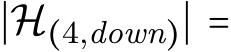 $|\mathcal{H}_{(4,down)}| =$